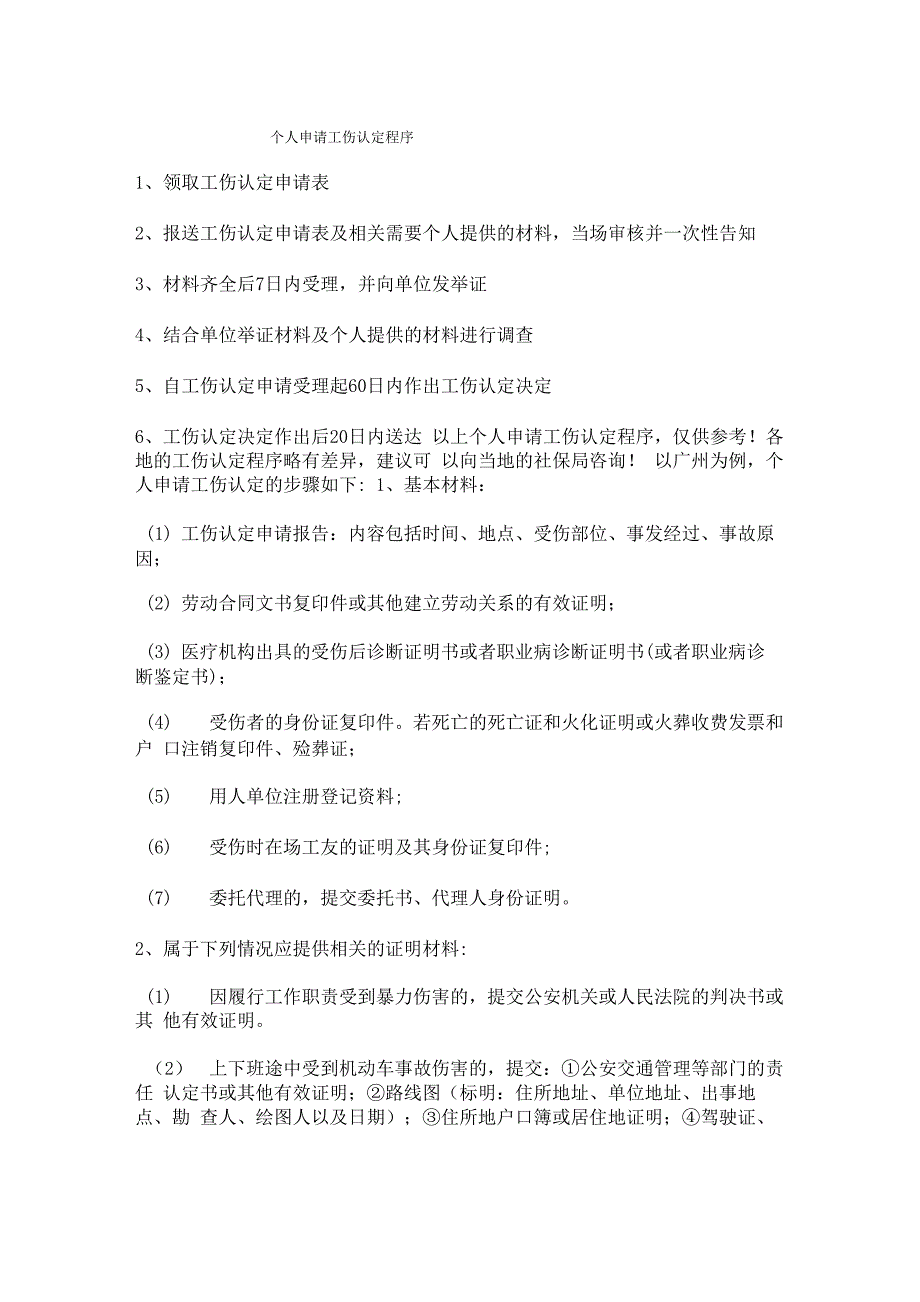 个人申请工伤认定程序

1、领取工伤认定申请表

2、报送工伤认定申请表及相关需要个人提供的材料，当场审核并一次性告知

3、材料齐全后7日内受理，并向单位发举证

4、结合单位举证材料及个人提供的材料进行调查

5、自工伤认定申请受理起60日内作出工伤认定决定

6、工伤认定决定作出后20日内送达 以上个人申请工伤认定程序，仅供参考！各地的工伤认定程序略有差异，建议可 以向当地的社保局咨询！ 以广州为例，个人申请工伤认定的步骤如下: 1、基本材料：

(1) 工伤认定申请报告：内容包括时间、地点、受伤部位、事发经过、事故原因;

(2) 劳动合同文书复印件或其他建立劳动关系的有效证明;

(3) 医疗机构出具的受伤后诊断证明书或者职业病诊断证明书(或者职业病诊断鉴定书);

(4) 受伤者的身份证复印件。若死亡的死亡证和火化证明或火葬收费发票和户 口注销复印件、殓葬证;

(5) 用人单位注册登记资料;

(6) 受伤时在场工友的证明及其身份证复印件;

(7) 委托代理的，提交委托书、代理人身份证明。

2、属于下列情况应提供相关的证明材料:

(1) 因履行工作职责受到暴力伤害的，提交公安机关或人民法院的判决书或其 他有效证明。

（2） 上下班途中受到机动车事故伤害的，提交：①公安交通管理等部门的责任 认定书或其他有效证明；②路线图（标明：住所地址、单位地址、出事地点、勘 查人、绘图人以及日期）；③住所地户口簿或居住地证明；④驾驶证、